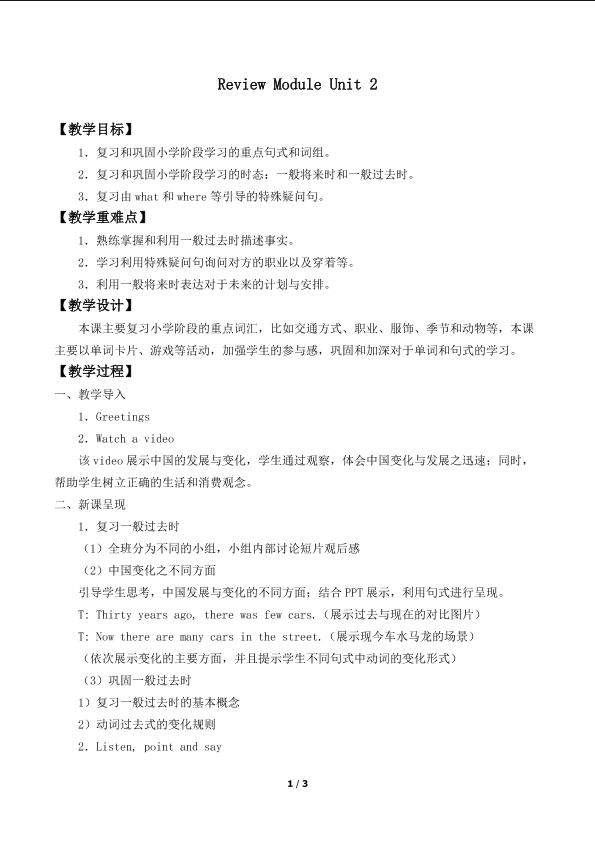 Review Module Unit 2

【教学目标】

1．复习和巩固小学阶段学习的重点句式和词组。

2．复习和巩固小学阶段学习的时态：一般将来时和一般过去时。

3．复习由what和where等引导的特殊疑问句。

【教学重难点】

1．熟练掌握和利用一般过去时描述事实。

2．学习利用特殊疑问句询问对方的职业以及穿着等。

3．利用一般将来时表达对于未来的计划与安排。

【教学设计】

本课主要复习小学阶段的重点词汇，比如交通方式、职业、服饰、季节和动物等，本课主要以单词卡片、游戏等活动，加强学生的参与感，巩固和加深对于单词和句式的学习。

【教学过程】

一、教学导入

1．Greetings

2．Watch a video

该video展示中国的发展与变化，学生通过观察，体会中国变化与发展之迅速；同时，帮助学生树立正确的生活和消费观念。

二、新课呈现

1．复习一般过去时

（1）全班分为不同的小组，小组内部讨论短片观后感

（2）中国变化之不同方面

引导学生思考，中国发展与变化的不同方面；结合PPT展示，利用句式进行呈现。

T: Thirty years ago, there was few cars.（展示过去与现在的对比图片）

T: Now there are many cars in the street.（展示现今车水马龙的场景）

（依次展示变化的主要方面，并且提示学生不同句式中动词的变化形式）

（3）巩固一般过去时

1）复习一般过去时的基本概念

2）动词过去式的变化规则

2．Listen, point and say

1 / 3